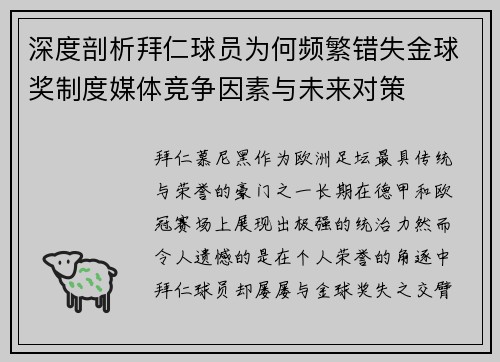 深度剖析拜仁球员为何频繁错失金球奖制度媒体竞争因素与未来对策

拜仁慕尼黑作为欧洲足坛最具传统与荣誉的豪门之一长期在德甲和欧冠赛场上展现出极强的统治力然而令人遗憾的是在个人荣誉的角逐中拜仁球员却屡屡与金球奖失之交臂